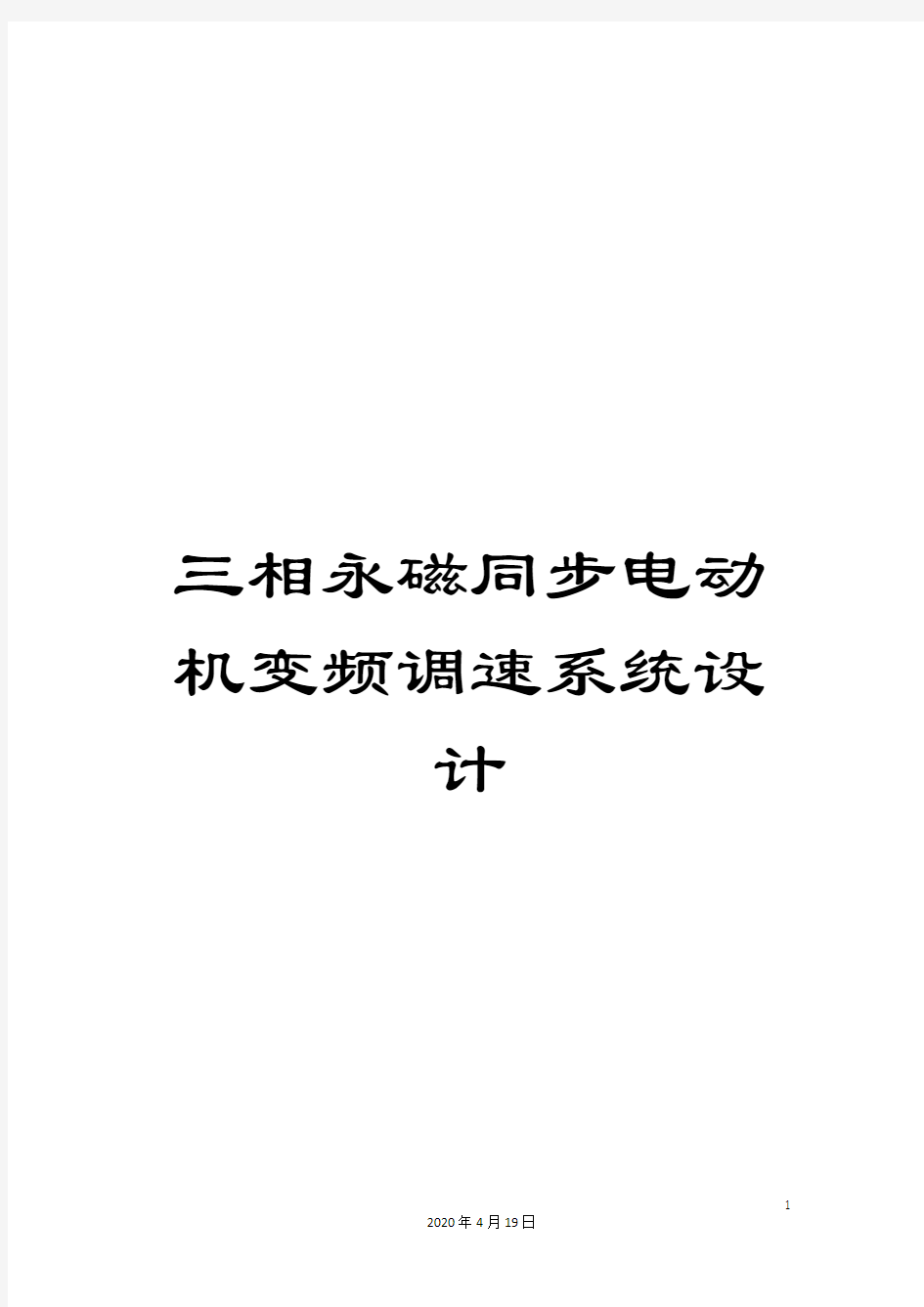 三相永磁同步电动机变频调速系统设计

1

2020年4月19日